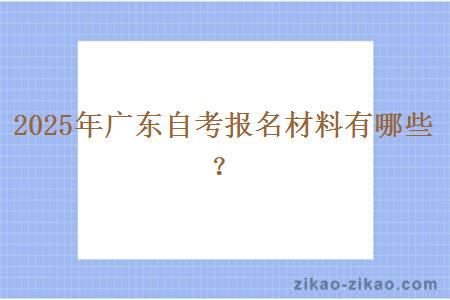 2025年广东自考报名材料有哪些？

zikao-zikao.com